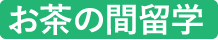 お茶の間留学